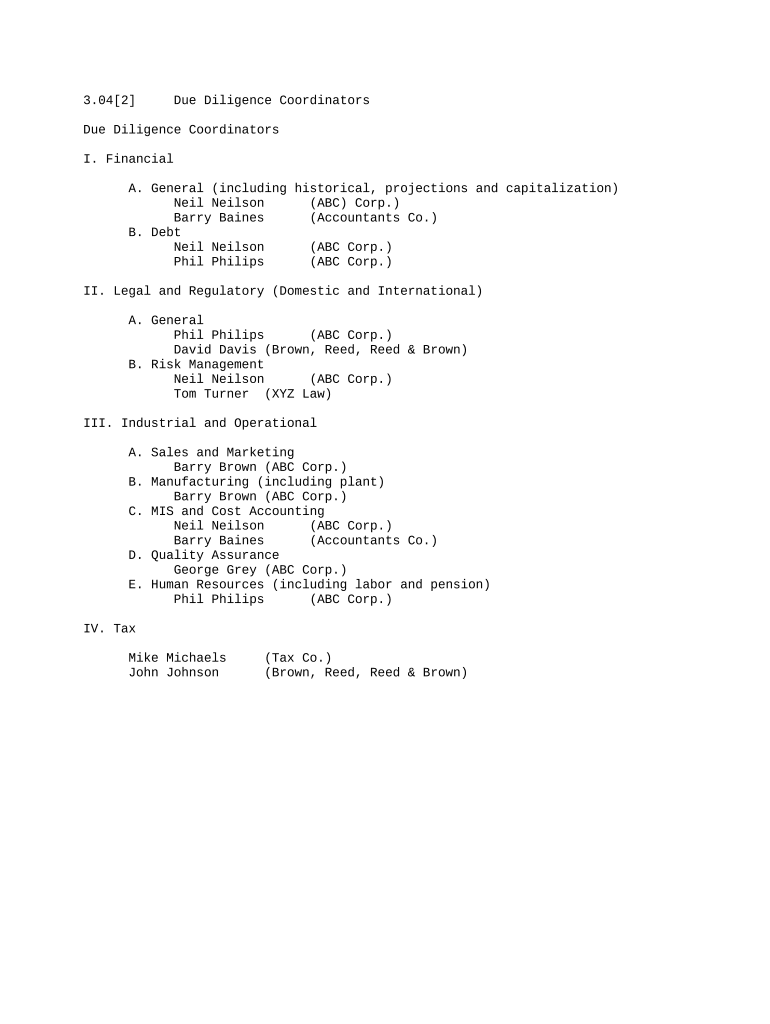 3.04[2] Due Diligence Coordinators

Due Diligence Coordinators

I. Financial

A. General (including historical, projections and capitalization)
Neil Neilson (ABC) Corp.)
Barry Baines (Accountants Co.)
B. Debt
Neil Neilson (ABC Corp.)
Phil Philips (ABC Corp.)

II. Legal and Regulatory (Domestic and International)

A. General
Phil Philips (ABC Corp.)
David Davis (Brown, Reed, Reed & Brown)
B. Risk Management
Neil Neilson (ABC Corp.)
Tom Turner (XYZ Law)

III. Industrial and Operational

A. Sales and Marketing
Barry Brown (ABC Corp.)
B. Manufacturing (including plant)
Barry Brown (ABC Corp.)
C. MIS and Cost Accounting
Neil Neilson (ABC Corp.)
Barry Baines (Accountants Co.)
D. Quality Assurance
George Grey (ABC Corp.)
E. Human Resources (including labor and pension)
Phil Philips (ABC Corp.)

IV. Tax

Mike Michaels (Tax Co.)
John Johnson (Brown, Reed, Reed & Brown)